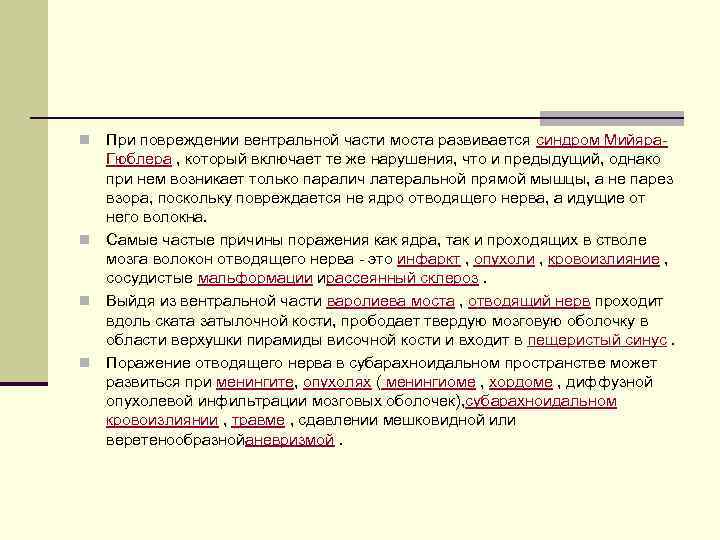 При повреждении вентральной части моста развивается синдром Мийяра-Гюблера , который включает те же нарушения, что и предыдущий, однако при нем возникает только паралич латеральной прямой мышцы, а не парез взора, поскольку повреждается не ядро отводящего нерва, а идущие от него волокна.

Самые частые причины поражения как ядра, так и проходящих в стволе мозга волокон отводящего нерва - это инфаркт , опухоли , кровоизлияние , сосудистые мальформации ирассеянный склероз .

Выйдя из вентральной части варолиева моста , отводящий нерв проходит вдоль ската затылочной кости, прободает твердую мозговую оболочку в области верхушки пирамиды височной кости и входит в пещеристый синус .

Поражение отводящего нерва в субарахноидальном пространстве может развиться при менингите, опухолях ( менингиоме , хордоме , диффузной опухолевой инфильтрации мозговых оболочек),субарахноидальном кровоизлиянии , травме , сдавлении мешковидной или веретенообразнойаневризмой .